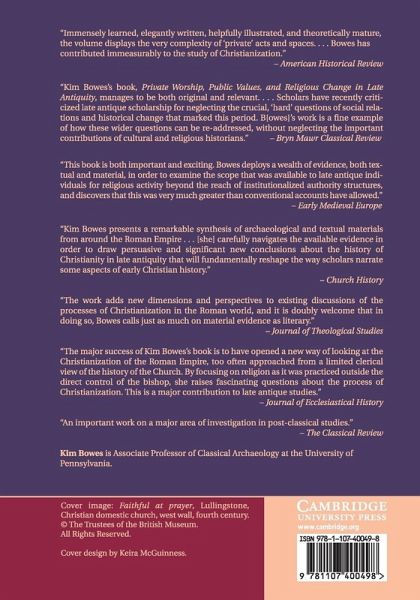 "Immensely learned, elegantly written, helpfully illustrated, and theoretically mature, the volume displays the very complexity of 'private' acts and spaces. . . . Bowes has contributed immeasurably to the study of Christianization."
– American Historical Review

"Kim Bowes's book, Private Worship, Public Values, and Religious Change in Late Antiquity, manages to be both original and relevant. . . . Scholars have recently criticized late antique scholarship for neglecting the crucial, 'hard' questions of social relations and historical change that marked this period. B[owes]'s work is a fine example of how these wider questions can be re-addressed, without neglecting the important contributions of cultural and religious historians."
– Bryn Mawr Classical Review

"This book is both important and exciting. Bowes deploys a wealth of evidence, both textual and material, in order to examine the scope that was available to late antique individuals for religious activity beyond the reach of institutionalized authority structures, and discovers that this was very much greater than conventional accounts have allowed."
– Early Medieval Europe

"Kim Bowes presents a remarkable synthesis of archaeological and textual materials from around the Roman Empire . . . [she] carefully navigates the available evidence in order to draw persuasive and significant new conclusions about the history of Christianity in late antiquity that will fundamentally reshape the way scholars narrate some aspects of early Christian history."
– Church History

"The work adds new dimensions and perspectives to existing discussions of the processes of Christianization in the Roman world, and it is doubly welcome that in doing so, Bowes calls just as much on material evidence as literary."
– Journal of Theological Studies

"The major success of Kim Bowes's book is to have opened a new way of looking at the Christianization of the Roman Empire, too often approached from a limited clerical view of the history of the Church. By focusing on religion as it was practiced outside the direct control of the bishop, she raises fascinating questions about the process of Christianization. This is a major contribution to late antique studies."
– Journal of Ecclesiastical History

"An important work on a major area of investigation in post-classical studies."
– The Classical Review

Kim Bowes is Associate Professor of Classical Archaeology at the University of Pennsylvania.

Cover image: Faithful at prayer, Lullingstone, Christian domestic church, west wall, fourth century. © The Trustees of the British Museum. All Rights Reserved.

Cover design by Keira McGuinness.

CAMBRIDGE
UNIVERSITY PRESS
www.cambridge.org

ISBN 978-1-107-40049-8

9 781107 400498 >